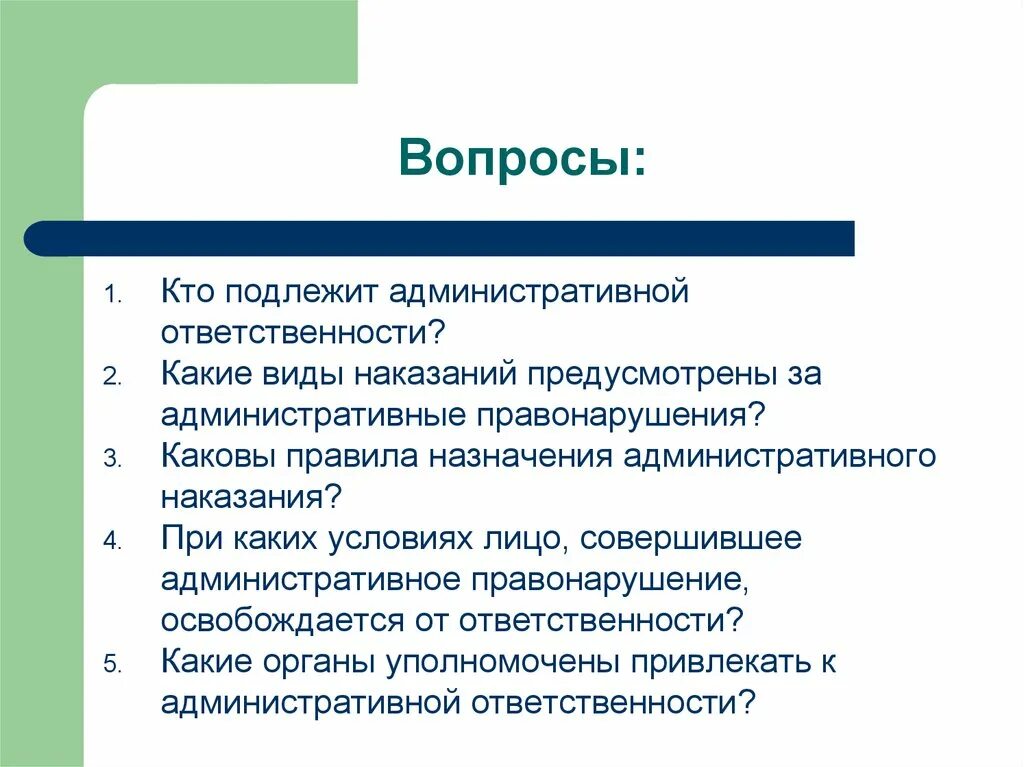 Вопросы:

1. Кто подлежит административной ответственности?
2. Какие виды наказаний предусмотрены за административные правонарушения?
3. Каковы правила назначения административного наказания?
4. При каких условиях лицо, совершившее административное правонарушение, освобождается от ответственности?
5. Какие органы уполномочены привлекать к административной ответственности?